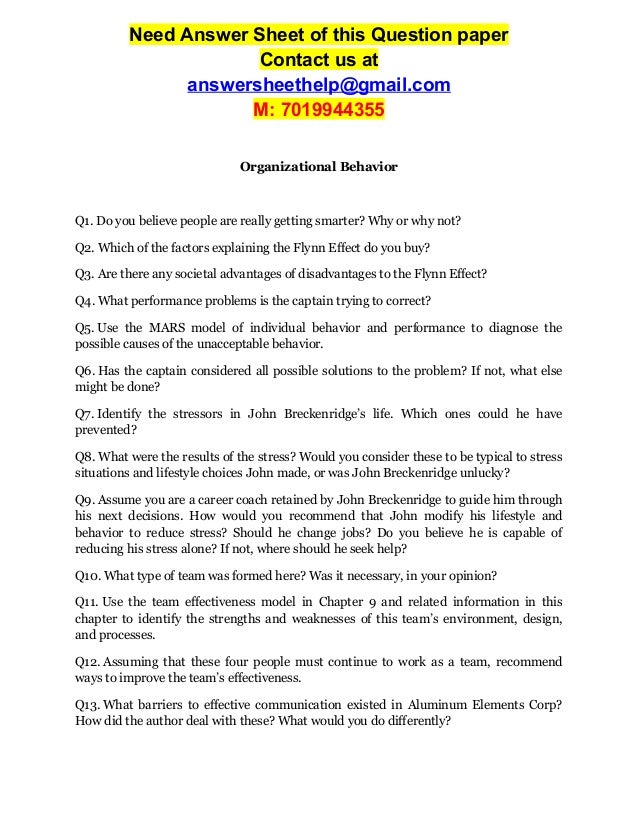 Need Answer Sheet of this Question paper
Contact us at
answersheethelp@gmail.com
M: 7019944355

Organizational Behavior

Q1. Do you believe people are really getting smarter? Why or why not?

Q2. Which of the factors explaining the Flynn Effect do you buy?

Q3. Are there any societal advantages of disadvantages to the Flynn Effect?

Q4. What performance problems is the captain trying to correct?

Q5. Use the MARS model of individual behavior and performance to diagnose the possible causes of the unacceptable behavior.

Q6. Has the captain considered all possible solutions to the problem? If not, what else might be done?

Q7. Identify the stressors in John Breckenridge's life. Which ones could he have prevented?

Q8. What were the results of the stress? Would you consider these to be typical to stress situations and lifestyle choices John made, or was John Breckenridge unlucky?

Q9. Assume you are a career coach retained by John Breckenridge to guide him through his next decisions. How would you recommend that John modify his lifestyle and behavior to reduce stress? Should he change jobs? Do you believe he is capable of reducing his stress alone? If not, where should he seek help?

Q10. What type of team was formed here? Was it necessary, in your opinion?

Q11. Use the team effectiveness model in Chapter 9 and related information in this chapter to identify the strengths and weaknesses of this team's environment, design, and processes.

Q12. Assuming that these four people must continue to work as a team, recommend ways to improve the team's effectiveness.

Q13. What barriers to effective communication existed in Aluminum Elements Corp? How did the author deal with these? What would you do differently?